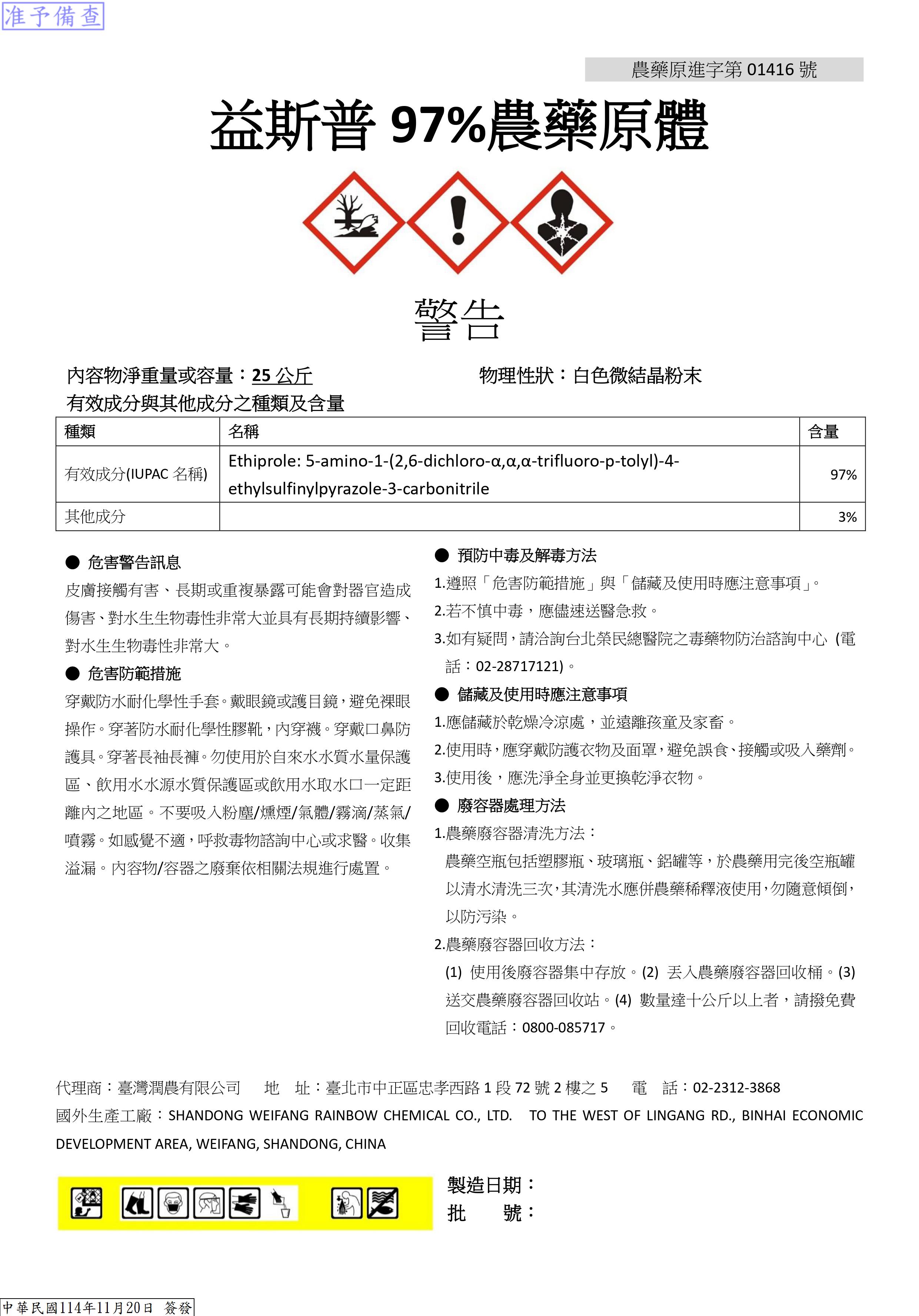 准予備查

農藥原進字第 01416 號

益斯普 97%農藥原體

警告

內容物淨重量或容量：25 公斤　　物理性狀：白色微結晶粉末

有效成分與其他成分之種類及含量

| 種類 | 名稱 | 含量 |
|---|---|---|
| 有效成分(IUPAC 名稱) | Ethiprole: 5-amino-1-(2,6-dichloro-α,α,α-trifluoro-p-tolyl)-4-ethylsulfinylpyrazole-3-carbonitrile | 97% |
| 其他成分 | | 3% |

● 危害警告訊息

皮膚接觸有害、長期或重複暴露可能會對器官造成傷害、對水生生物毒性非常大並具有長期持續影響、對水生生物毒性非常大。

● 危害防範措施

穿戴防水耐化學性手套。戴眼鏡或護目鏡，避免裸眼操作。穿著防水耐化學性膠靴，內穿襪。穿戴口鼻防護具。穿著長袖長褲。勿使用於自來水水質水量保護區、飲用水水源水質保護區或飲用水取水口一定距離內之地區。不要吸入粉塵/燻煙/氣體/霧滴/蒸氣/噴霧。如感覺不適，呼救毒物諮詢中心或求醫。收集溢漏。內容物/容器之廢棄依相關法規進行處置。

● 預防中毒及解毒方法

1.遵照「危害防範措施」與「儲藏及使用時應注意事項」。
2.若不慎中毒，應儘速送醫急救。
3.如有疑問，請洽詢台北榮民總醫院之毒藥物防治諮詢中心 (電話：02-28717121)。

● 儲藏及使用時應注意事項

1.應儲藏於乾燥冷涼處，並遠離孩童及家畜。
2.使用時，應穿戴防護衣物及面罩，避免誤食、接觸或吸入藥劑。
3.使用後，應洗淨全身並更換乾淨衣物。

● 廢容器處理方法

1.農藥廢容器清洗方法：
農藥空瓶包括塑膠瓶、玻璃瓶、鋁罐等，於農藥用完後空瓶罐以清水清洗三次，其清洗水應併農藥稀釋液使用，勿隨意傾倒，以防污染。
2.農藥廢容器回收方法：
(1) 使用後廢容器集中存放。(2) 丟入農藥廢容器回收桶。(3) 送交農藥廢容器回收站。(4) 數量達十公斤以上者，請撥免費回收電話：0800-085717。

代理商：臺灣潤農有限公司　地　址：臺北市中正區忠孝西路 1 段 72 號 2 樓之 5　電　話：02-2312-3868
國外生產工廠：SHANDONG WEIFANG RAINBOW CHEMICAL CO., LTD.　TO THE WEST OF LINGANG RD., BINHAI ECONOMIC DEVELOPMENT AREA, WEIFANG, SHANDONG, CHINA

製造日期：
批　　號：

中華民國114年11月20日 簽發